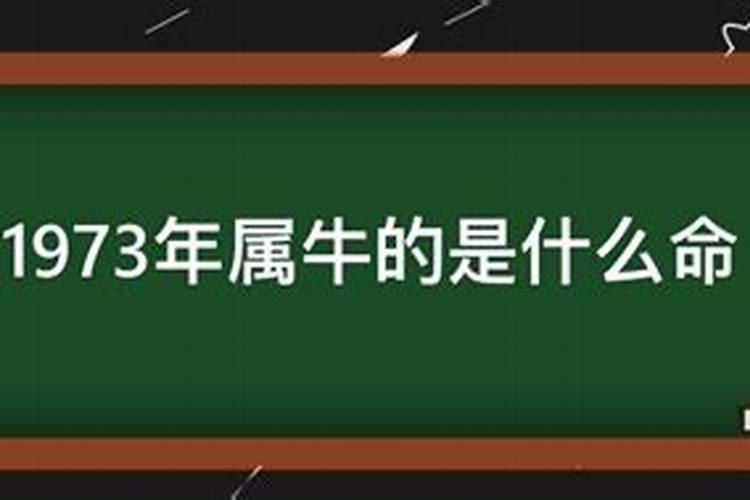 1973年属牛的是什么命